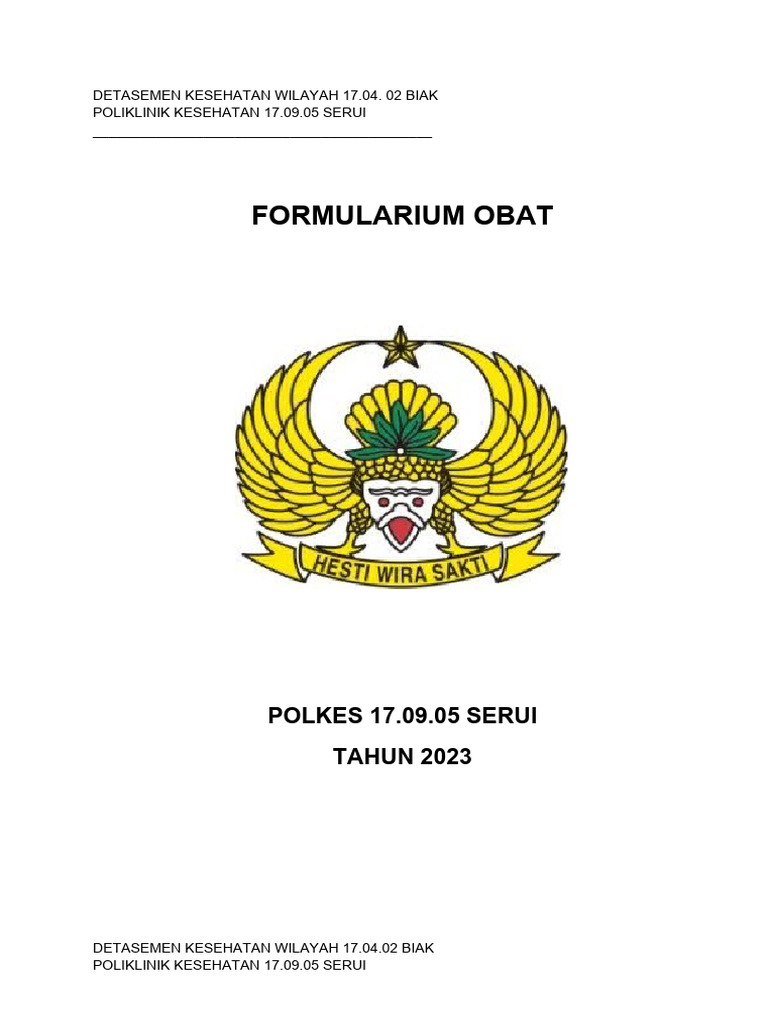 DETASEMEN KESEHATAN WILAYAH 17.04. 02 BIAK
POLIKLINIK KESEHATAN 17.09.05 SERUI

FORMULARIUM OBAT

HESTI WIRA SAKTI

POLKES 17.09.05 SERUI

TAHUN 2023

DETASEMEN KESEHATAN WILAYAH 17.04.02 BIAK
POLIKLINIK KESEHATAN 17.09.05 SERUI